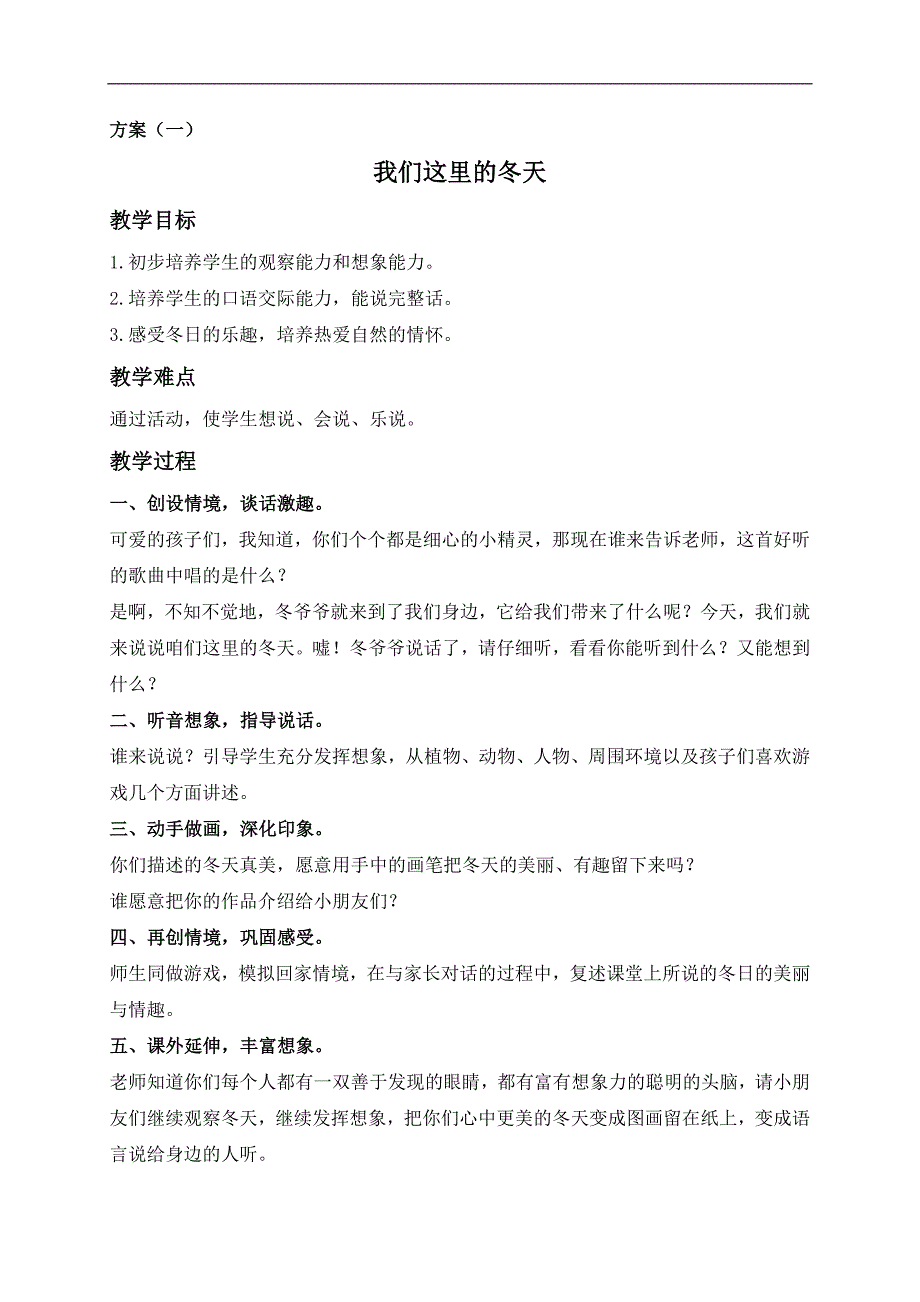 方案（一）

我们这里的冬天

教学目标

1.初步培养学生的观察能力和想象能力。

2.培养学生的口语交际能力，能说完整话。

3.感受冬日的乐趣，培养热爱自然的情怀。

教学难点

通过活动，使学生想说、会说、乐说。

教学过程

一、创设情境，谈话激趣。

可爱的孩子们，我知道，你们个个都是细心的小精灵，那现在谁来告诉老师，这首好听的歌曲中唱的是什么？

是啊，不知不觉地，冬爷爷就来到了我们身边，它给我们带来了什么呢？今天，我们就来说说咱们这里的冬天。嘘！冬爷爷说话了，请仔细听，看看你能听到什么？又能想到什么？

二、听音想象，指导说话。

谁来说说？引导学生充分发挥想象，从植物、动物、人物、周围环境以及孩子们喜欢游戏几个方面讲述。

三、动手做画，深化印象。

你们描述的冬天真美，愿意用手中的画笔把冬天的美丽、有趣留下来吗？

谁愿意把你的作品介绍给小朋友们?

四、再创情境，巩固感受。

师生同做游戏，模拟回家情境，在与家长对话的过程中，复述课堂上所说的冬日的美丽与情趣。

五、课外延伸，丰富想象。

老师知道你们每个人都有一双善于发现的眼睛，都有富有想象力的聪明的头脑，请小朋友们继续观察冬天，继续发挥想象，把你们心中更美的冬天变成图画留在纸上，变成语言说给身边的人听。